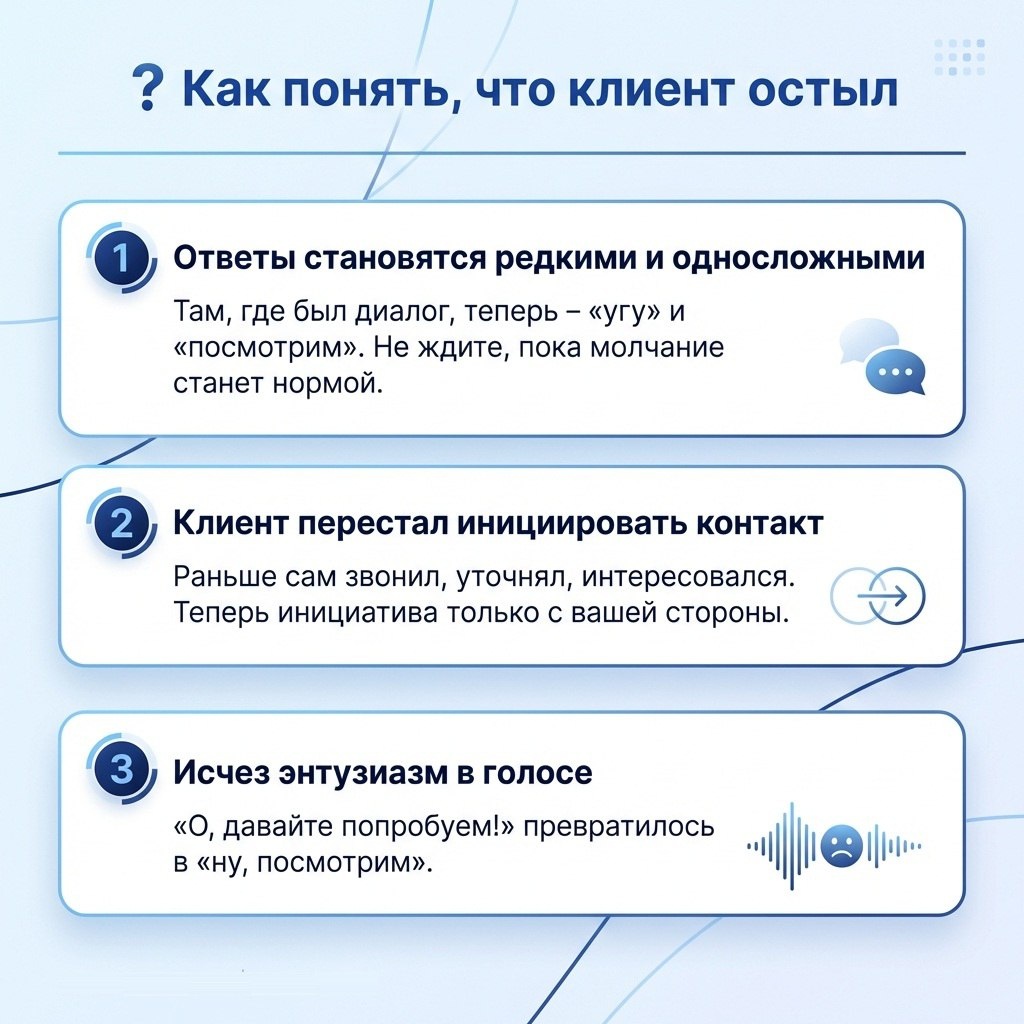 ? Как понять, что клиент остыл

1 Ответы становятся редкими и односложными

Там, где был диалог, теперь – «угу» и «посмотрим». Не ждите, пока молчание станет нормой.

2 Клиент перестал инициировать контакт

Раньше сам звонил, уточнял, интересовался. Теперь инициатива только с вашей стороны.

3 Исчез энтузиазм в голосе

«О, давайте попробуем!» превратилось в «ну, посмотрим».